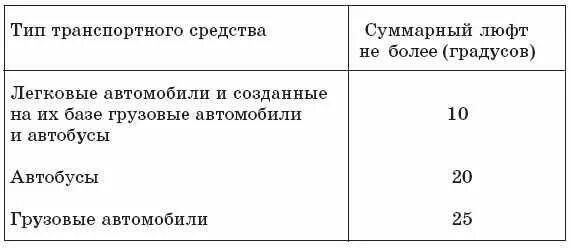 | Тип транспортного средства | Суммарный люфт не более (градусов) |
|---|---|
| Легковые автомобили и созданные на их базе грузовые автомобили и автобусы | 10 |
| Автобусы | 20 |
| Грузовые автомобили | 25 |